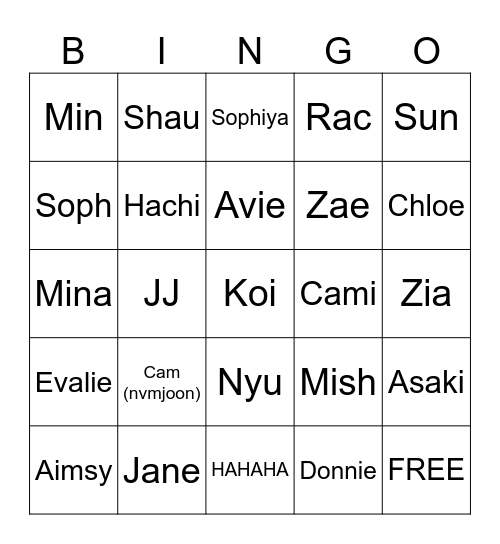 | B | I | N | G | O |
|---|---|---|---|---|
| Min | Shau | Sophiya | Rac | Sun |
| Soph | Hachi | Avie | Zae | Chloe |
| Mina | JJ | Koi | Cami | Zia |
| Evalie | Cam (nvmjoon) | Nyu | Mish | Asaki |
| Aimsy | Jane | HAHAHA | Donnie | FREE |